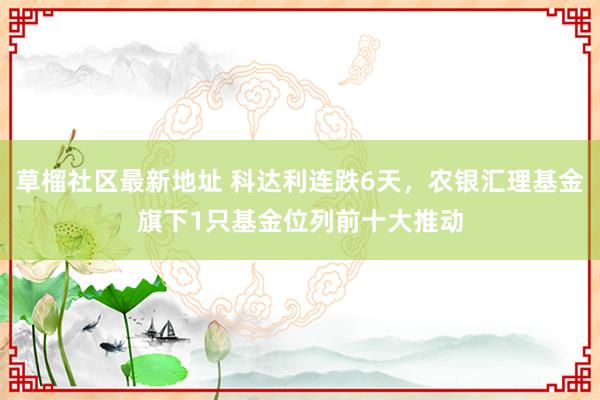 草榴社区最新地址 科达利连跌6天，农银汇理基金旗下1只基金位列前十大推动